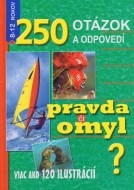 8-12 ROKOV

250 OTÁZOK A ODPOVEDÍ

pravda či omyl

?

VIAC AKO 120 ILUSTRÁCIÍ